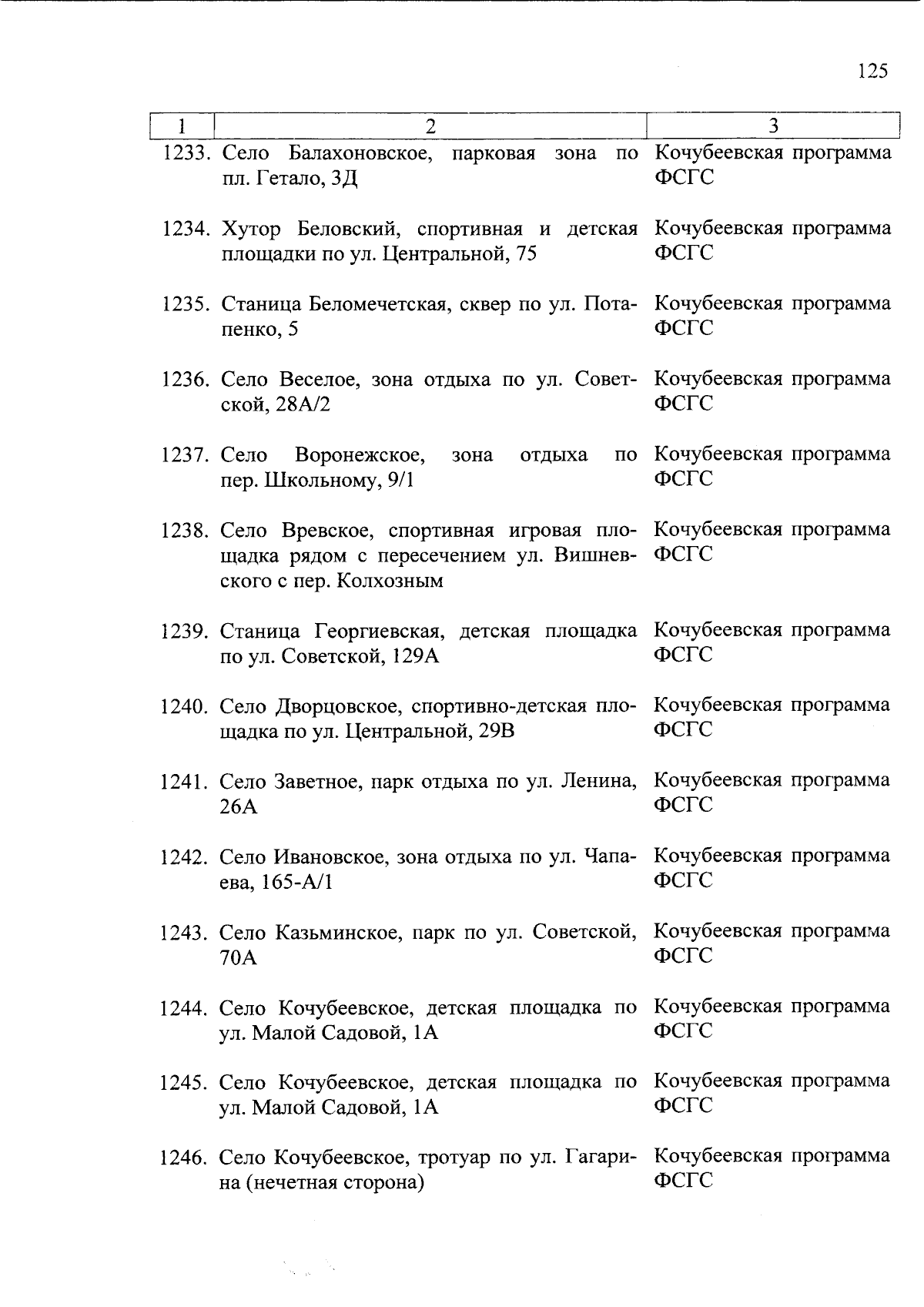 125

| 1 | 2 | 3 |
|---|---|---|
| 1233. | Село Балахоновское, парковая зона по пл. Гетало, 3Д | Кочубеевская программа ФСГС |
| 1234. | Хутор Беловский, спортивная и детская площадки по ул. Центральной, 75 | Кочубеевская программа ФСГС |
| 1235. | Станица Беломечетская, сквер по ул. Потапенко, 5 | Кочубеевская программа ФСГС |
| 1236. | Село Веселое, зона отдыха по ул. Советской, 28А/2 | Кочубеевская программа ФСГС |
| 1237. | Село Воронежское, зона отдыха по пер. Школьному, 9/1 | Кочубеевская программа ФСГС |
| 1238. | Село Вревское, спортивная игровая площадка рядом с пересечением ул. Вишневского с пер. Колхозным | Кочубеевская программа ФСГС |
| 1239. | Станица Георгиевская, детская площадка по ул. Советской, 129А | Кочубеевская программа ФСГС |
| 1240. | Село Дворцовское, спортивно-детская площадка по ул. Центральной, 29В | Кочубеевская программа ФСГС |
| 1241. | Село Заветное, парк отдыха по ул. Ленина, 26А | Кочубеевская программа ФСГС |
| 1242. | Село Ивановское, зона отдыха по ул. Чапаева, 165-А/1 | Кочубеевская программа ФСГС |
| 1243. | Село Казьминское, парк по ул. Советской, 70А | Кочубеевская программа ФСГС |
| 1244. | Село Кочубеевское, детская площадка по ул. Малой Садовой, 1А | Кочубеевская программа ФСГС |
| 1245. | Село Кочубеевское, детская площадка по ул. Малой Садовой, 1А | Кочубеевская программа ФСГС |
| 1246. | Село Кочубеевское, тротуар по ул. Гагарина (нечетная сторона) | Кочубеевская программа ФСГС |